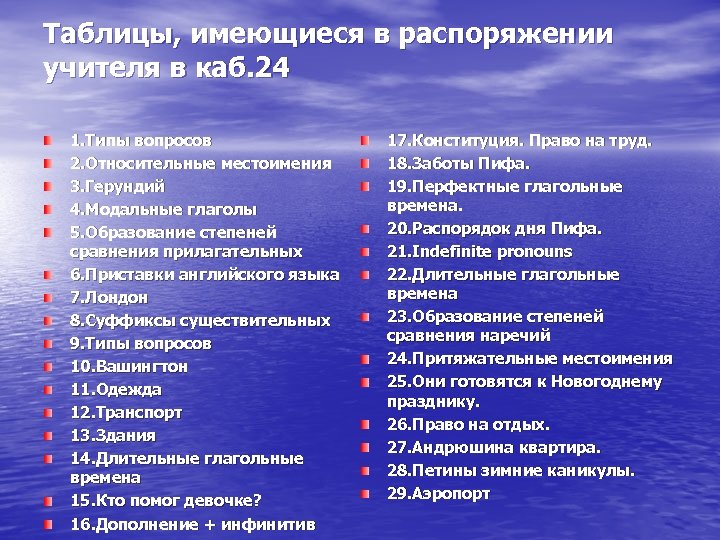 Таблицы, имеющиеся в распоряжении учителя в каб.24

1.Типы вопросов
2.Относительные местоимения
3.Герундий
4.Модальные глаголы
5.Образование степеней сравнения прилагательных
6.Приставки английского языка
7.Лондон
8.Суффиксы существительных
9.Типы вопросов
10.Вашингтон
11.Одежда
12.Транспорт
13.Здания
14.Длительные глагольные времена
15.Кто помог девочке?
16.Дополнение + инфинитив

17.Конституция. Право на труд.
18.Заботы Пифа.
19.Перфектные глагольные времена.
20.Распорядок дня Пифа.
21.Indefinite pronouns
22.Длительные глагольные времена
23.Образование степеней сравнения наречий
24.Притяжательные местоимения
25.Они готовятся к Новогоднему празднику.
26.Право на отдых.
27.Андрюшина квартира.
28.Петины зимние каникулы.
29.Аэропорт